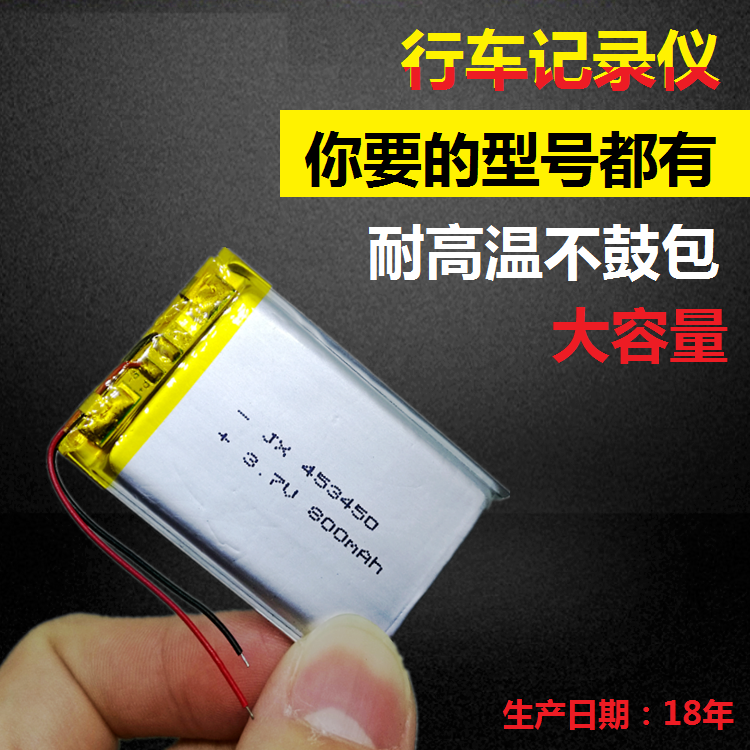 行车记录仪

你要的型号都有

耐高温不鼓包

大容量

- JX 453450
+ 3.7V 800mAh

生产日期：18年